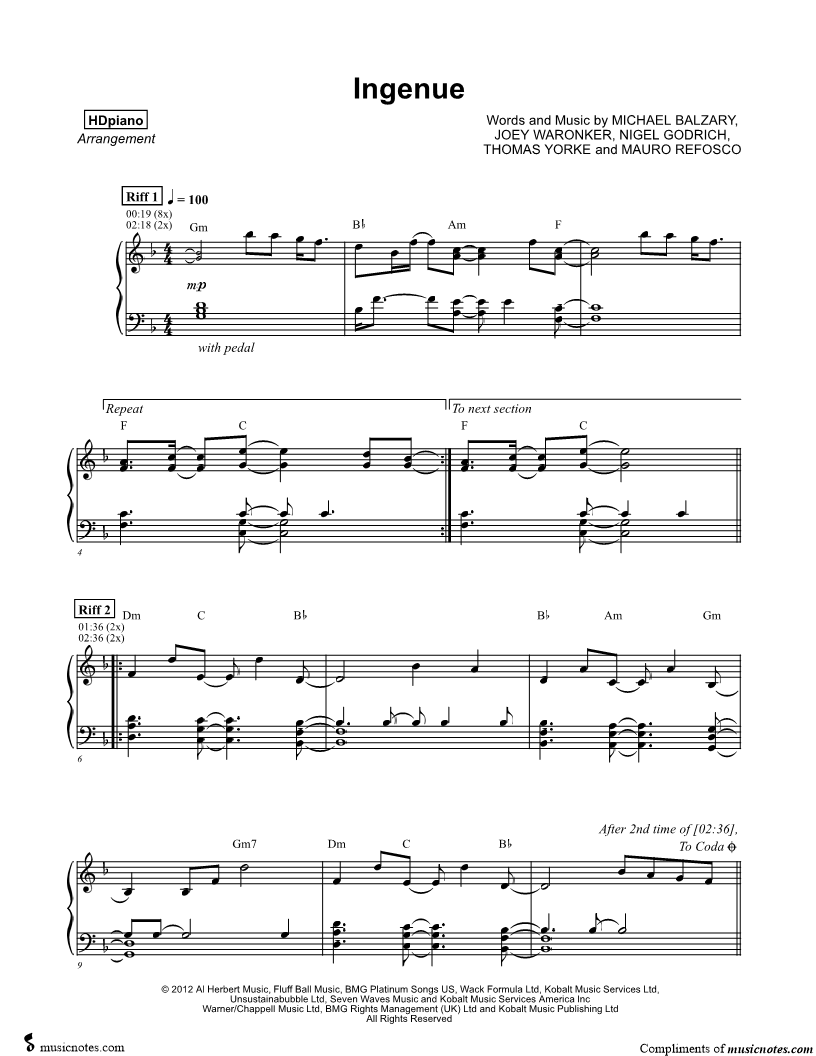 Ingenue

HDpiano
Arrangement

Words and Music by MICHAEL BALZARY,
JOEY WARONKER, NIGEL GODRICH,
THOMAS YORKE and MAURO REFOSCO

Riff 1 ♩ = 100
00:19 (8x)
02:18 (2x)

Gm

B♭ Am F

mp

with pedal

Repeat

To next section

F C F C

4

Riff 2
01:36 (2x)
02:36 (2x)

Dm C B♭ B♭ Am Gm

6

After 2nd time of [02:36],
To Coda

Gm7 Dm C B♭

9

© 2012 Al Herbert Music, Fluff Ball Music, BMG Platinum Songs US, Wack Formula Ltd, Kobalt Music Services Ltd,
Unsustainabubble Ltd, Seven Waves Music and Kobalt Music Services America Inc
Warner/Chappell Music Ltd, BMG Rights Management (UK) Ltd and Kobalt Music Publishing Ltd
All Rights Reserved

musicnotes.com

Compliments of musicnotes.com